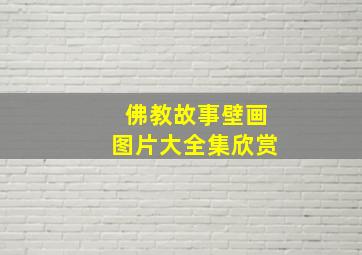 佛教故事壁画
图片大全集欣赏